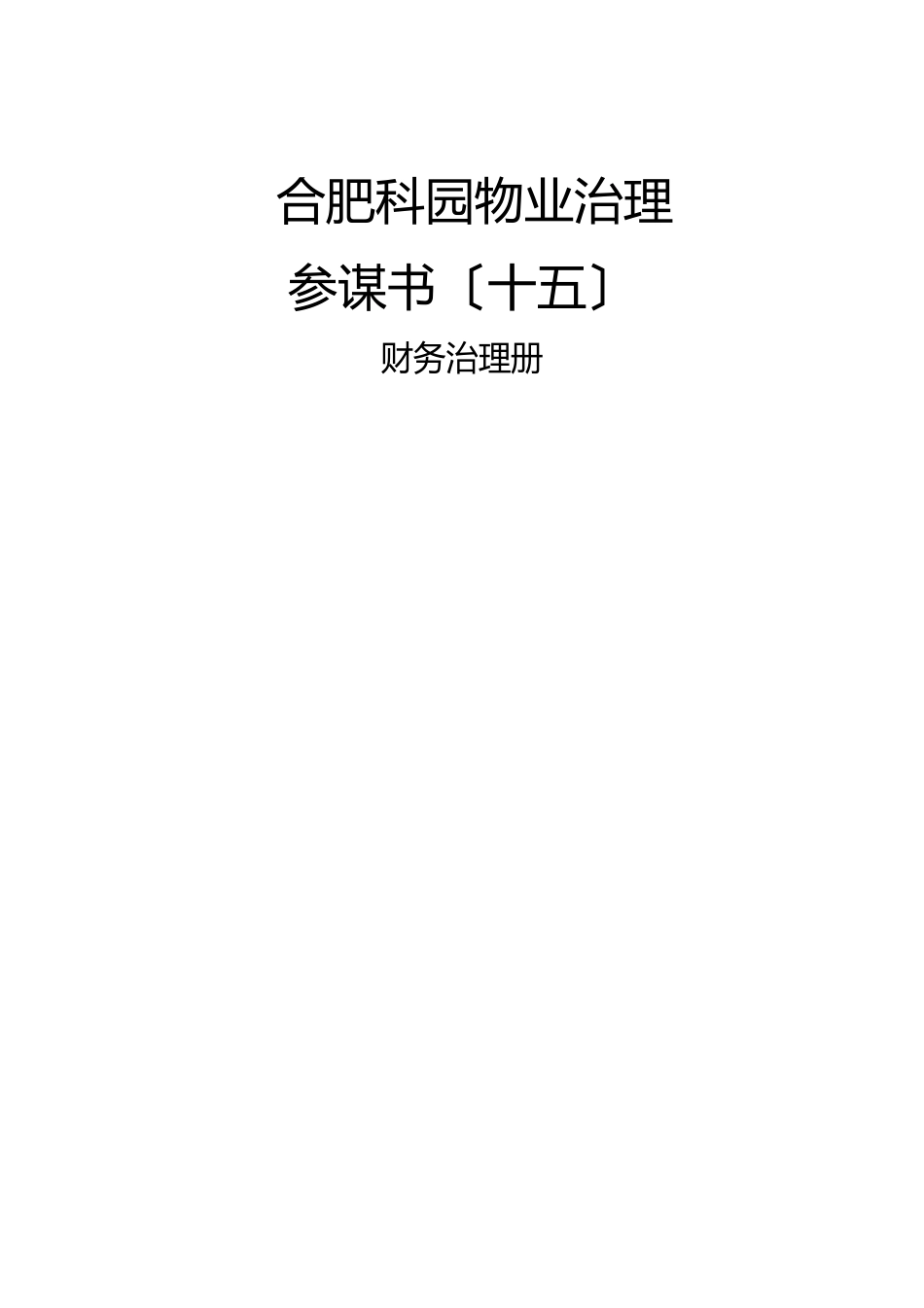 合肥科园物业治理

参谋书〔十五〕

财务治理册